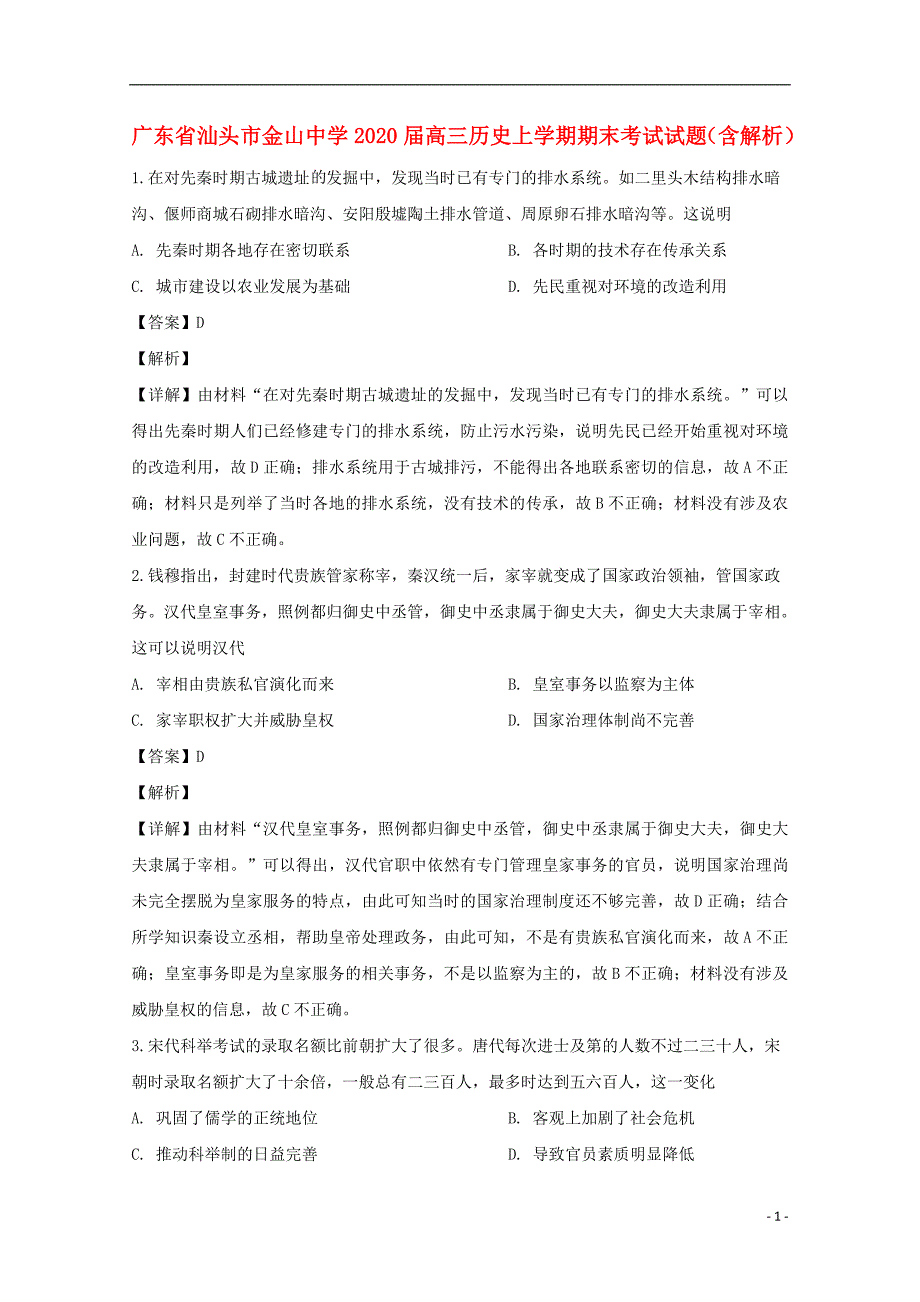 广东省汕头市金山中学2020届高三历史上学期期末考试试题(含解析)

1.在对先秦时期古城遗址的发掘中，发现当时已有专门的排水系统。如二里头木结构排水暗沟、偃师商城石砌排水暗沟、安阳殷墟陶土排水管道、周原卵石排水暗沟等。这说明

A. 先秦时期各地存在密切联系

B. 各时期的技术存在传承关系

C. 城市建设以农业发展为基础

D. 先民重视对环境的改造利用

【答案】D

【解析】

【详解】由材料“在对先秦时期古城遗址的发掘中，发现当时已有专门的排水系统。”可以得出先秦时期人们已经修建专门的排水系统，防止污水污染，说明先民已经开始重视对环境的改造利用，故D正确；排水系统用于古城排污，不能得出各地联系密切的信息，故A不正确；材料只是列举了当时各地的排水系统，没有技术的传承，故B不正确；材料没有涉及农业问题，故C不正确。

2.钱穆指出，封建时代贵族管家称宰，秦汉统一后，家宰就变成了国家政治领袖，管国家政务。汉代皇室事务，照例都归御史中丞管，御史中丞隶属于御史大夫，御史大夫隶属于宰相。这可以说明汉代

A. 宰相由贵族私官演化而来

B. 皇室事务以监察为主体

C. 家宰职权扩大并威胁皇权

D. 国家治理体制尚不完善

【答案】D

【解析】

【详解】由材料“汉代皇室事务，照例都归御史中丞管，御史中丞隶属于御史大夫，御史大夫隶属于宰相。”可以得出，汉代官职中依然有专门管理皇家事务的官员，说明国家治理尚未完全摆脱为皇家服务的特点，由此可知当时的国家治理制度还不够完善，故D正确；结合所学知识秦设立丞相，帮助皇帝处理政务，由此可知，不是有贵族私官演化而来，故A不正确；皇室事务即是为皇家服务的相关事务，不是以监察为主的，故B不正确；材料没有涉及威胁皇权的信息，故C不正确。

3.宋代科举考试的录取名额比前朝扩大了很多。唐代每次进士及第的人数不过二三十人，宋朝时录取名额扩大了十余倍，一般总有二三百人，最多时达到五六百人，这一变化

A. 巩固了儒学的正统地位

B. 客观上加剧了社会危机

C. 推动科举制的日益完善

D. 导致官员素质明显降低

- 1 -